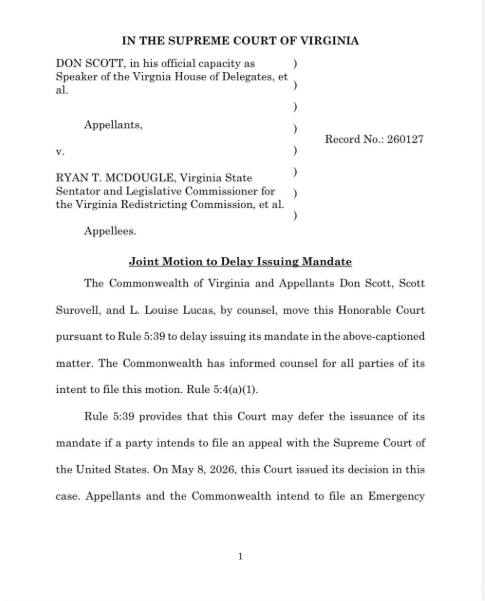 IN THE SUPREME COURT OF VIRGINIA

DON SCOTT, in his official capacity as Speaker of the Virgnia House of Delegates, et al.

Appellants,

v.

RYAN T. MCDOUGLE, Virginia State Sentator and Legislative Commissioner for the Virginia Redistricting Commission, et al.

Appellees.

)
)
)
)
)
)
)
)

Record No.: 260127

Joint Motion to Delay Issuing Mandate

The Commonwealth of Virginia and Appellants Don Scott, Scott Surovell, and L. Louise Lucas, by counsel, move this Honorable Court pursuant to Rule 5:39 to delay issuing its mandate in the above-captioned matter. The Commonwealth has informed counsel for all parties of its intent to file this motion. Rule 5:4(a)(1).

Rule 5:39 provides that this Court may defer the issuance of its mandate if a party intends to file an appeal with the Supreme Court of the United States. On May 8, 2026, this Court issued its decision in this case. Appellants and the Commonwealth intend to file an Emergency

1